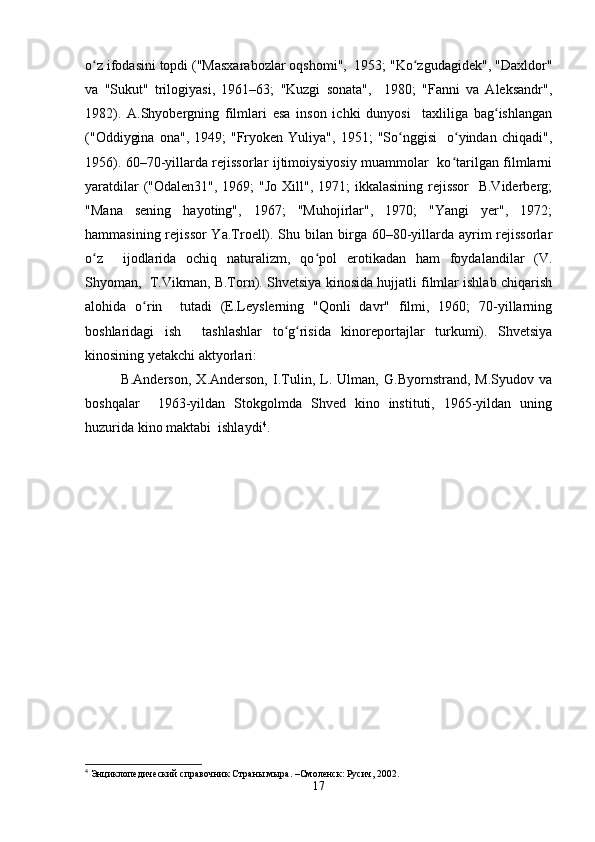 o‘z ifodasini topdi ("Masxarabozlar oqshomi", 1953; "Ko‘zgudagidek", "Daxldor" va "Sukut" trilogiyasi, 1961–63; "Kuzgi sonata", 1980; "Fanni va Aleksandr", 1982). A.Shyobergning filmlari esa inson ichki dunyosi taxliliga bag‘ishlangan ("Oddiygina ona", 1949; "Fryoken Yuliya", 1951; "So‘nggisi o‘yindan chiqadi", 1956). 60–70-yillarda rejissorlar ijtimoiysiyosiy muammolar ko‘tarilgan filmlarni yaratdilar ("Odalen31", 1969; "Jo Xill", 1971; ikkalasining rejissor B.Viderberg; "Mana sening hayoting", 1967; "Muhojirlar", 1970; "Yangi yer", 1972; hammasining rejissor Ya.Troell). Shu bilan birga 60–80-yillarda ayrim rejissorlar o‘z ijodlarida ochiq naturalizm, qo‘pol erotikadan ham foydalandilar (V. Shyoman, T.Vikman, B.Torn). Shvetsiya kinosida hujjatli filmlar ishlab chiqarish alohida o‘rin tutadi (E.Leyslerning "Qonli davr" filmi, 1960; 70-yillarning boshlaridagi ish tashlashlar to‘g‘risida kinoreportajlar turkumi). Shvetsiya kinosining yetakchi aktyorlari:

B.Anderson, X.Anderson, I.Tulin, L. Ulman, G.Byornstrand, M.Syudov va boshqalar 1963-yildan Stokgolmda Shved kino instituti, 1965-yildan uning huzurida kino maktabi ishlaydi$^4$.

$^4$ Энциклопедический справочник Страны мира. –Смоленск: Русич, 2002.

17